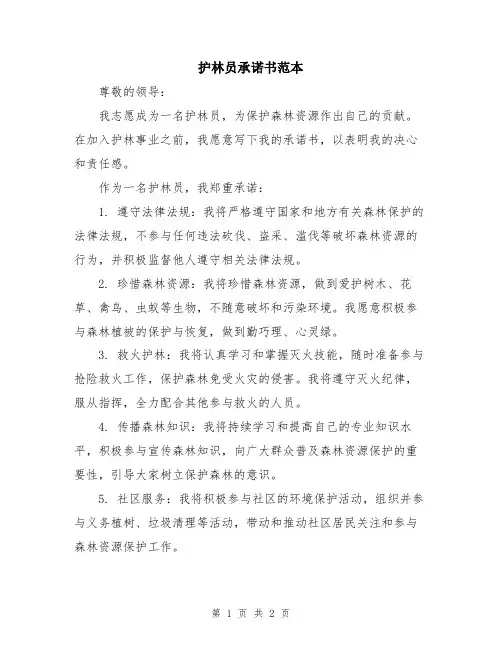 护林员承诺书范本

尊敬的领导：

我志愿成为一名护林员，为保护森林资源作出自己的贡献。在加入护林事业之前，我愿意写下我的承诺书，以表明我的决心和责任感。

作为一名护林员，我郑重承诺：

1. 遵守法律法规：我将严格遵守国家和地方有关森林保护的法律法规，不参与任何违法砍伐、盗采、滥伐等破坏森林资源的行为，并积极监督他人遵守相关法律法规。

2. 珍惜森林资源：我将珍惜森林资源，做到爱护树木、花草、禽鸟、虫蚁等生物，不随意破坏和污染环境。我愿意积极参与森林植被的保护与恢复，做到勤巧理、心灵绿。

3. 救火护林：我将认真学习和掌握灭火技能，随时准备参与抢险救火工作，保护森林免受火灾的侵害。我将遵守灭火纪律，服从指挥，全力配合其他参与救火的人员。

4. 传播森林知识：我将持续学习和提高自己的专业知识水平，积极参与宣传森林知识，向广大群众普及森林资源保护的重要性，引导大家树立保护森林的意识。

5. 社区服务：我将积极参与社区的环境保护活动，组织并参与义务植树、垃圾清理等活动，带动和推动社区居民关注和参与森林资源保护工作。

第 1 页 共 2 页